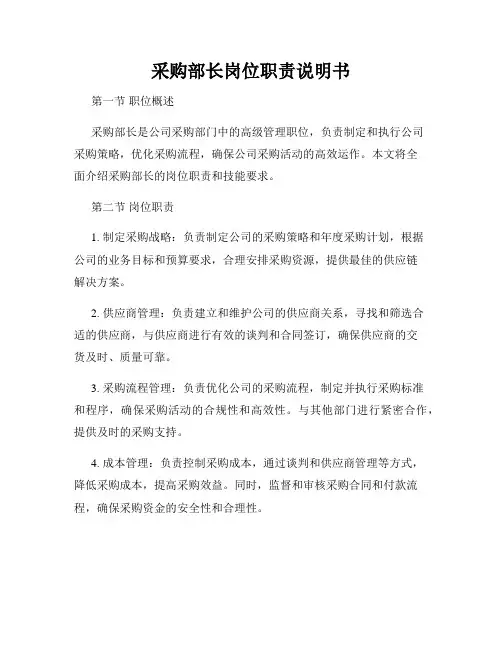 采购部长岗位职责说明书

第一节 职位概述

采购部长是公司采购部门中的高级管理职位，负责制定和执行公司采购策略，优化采购流程，确保公司采购活动的高效运作。本文将全面介绍采购部长的岗位职责和技能要求。

第二节 岗位职责

1. 制定采购战略：负责制定公司的采购策略和年度采购计划，根据公司的业务目标和预算要求，合理安排采购资源，提供最佳的供应链解决方案。

2. 供应商管理：负责建立和维护公司的供应商关系，寻找和筛选合适的供应商，与供应商进行有效的谈判和合同签订，确保供应商的交货及时、质量可靠。

3. 采购流程管理：负责优化公司的采购流程，制定并执行采购标准和程序，确保采购活动的合规性和高效性。与其他部门进行紧密合作，提供及时的采购支持。

4. 成本管理：负责控制采购成本，通过谈判和供应商管理等方式，降低采购成本，提高采购效益。同时，监督和审核采购合同和付款流程，确保采购资金的安全性和合理性。